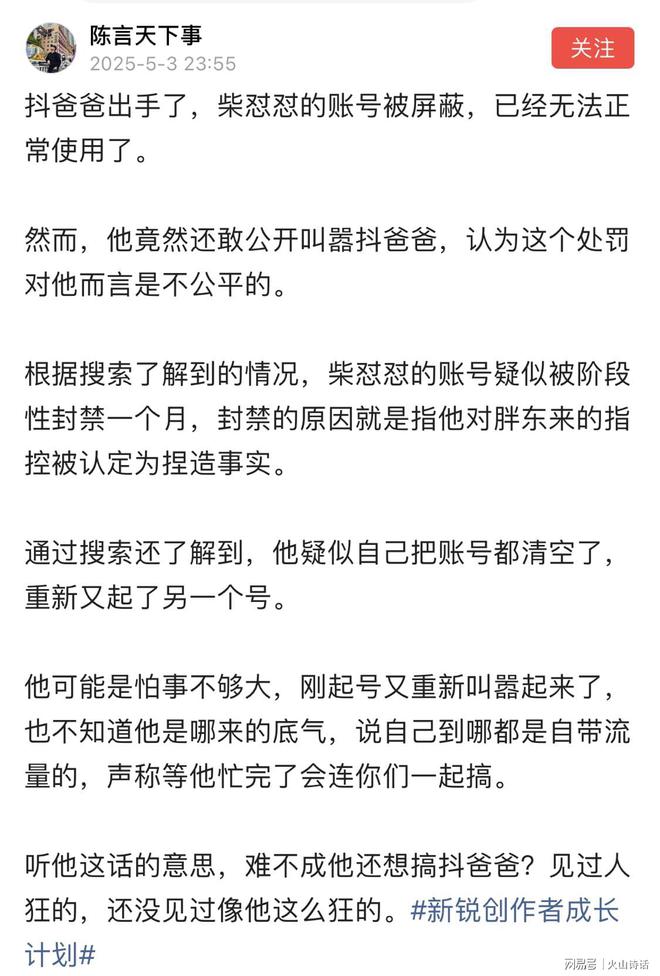 陈言天下事
2025-5-3 23:55
关注

抖爸爸出手了，柴怼怼的账号被屏蔽，已经无法正常使用了。

然而，他竟然还敢公开叫嚣抖爸爸，认为这个处罚对他而言是不公平的。

根据搜索了解到的情况，柴怼怼的账号疑似被阶段性封禁一个月，封禁的原因就是指他对胖东来的指控被认定为捏造事实。

通过搜索还了解到，他疑似自己把账号都清空了，重新又起了另一个号。

他可能是怕事不够大，刚起号又重新叫嚣起来了，也不知道他是哪来的底气，说自己到哪都是自带流量的，声称等他忙完了会连你们一起搞。

听他这话的意思，难不成他还想搞抖爸爸？见过人狂的，还没见过像他这么狂的。#新锐创作者成长计划#

网易号 | 火山诗话